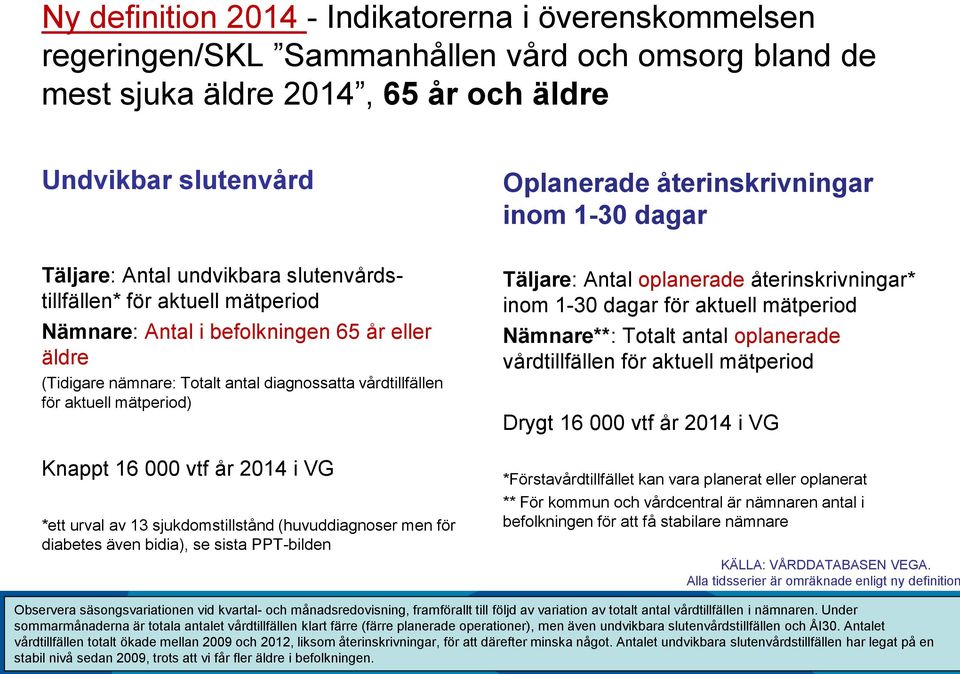 Ny definition 2014 - Indikatorerna i överenskommelsen regeringen/SKL ”Sammanhållen vård och omsorg bland de mest sjuka äldre 2014”, 65 år och äldre

Undvikbar slutenvård

Täljare: Antal undvikbara slutenvårdstillfällen* för aktuell mätperiod

Nämnare: Antal i befolkningen 65 år eller äldre

(Tidigare nämnare: Totalt antal diagnossatta vårdtillfällen för aktuell mätperiod)

Knappt 16 000 vtf år 2014 i VG

*ett urval av 13 sjukdomstillstånd (huvuddiagnoser men för diabetes även bidia), se sista PPT-bilden

Oplanerade återinskrivningar inom 1-30 dagar

Täljare: Antal oplanerade återinskrivningar* inom 1-30 dagar för aktuell mätperiod

Nämnare**: Totalt antal oplanerade vårdtillfällen för aktuell mätperiod

Drygt 16 000 vtf år 2014 i VG

*Förstavårdtillfället kan vara planerat eller oplanerat

** För kommun och vårdcentral är nämnaren antal i befolkningen för att få stabilare nämnare

KÄLLA: VÅRDDATABASEN VEGA.
Alla tidsserier är omräknade enligt ny definition

Observera säsongsvariationen vid kvartal- och månadsredovisning, framförallt till följd av variation av totalt antal vårdtillfällen i nämnaren. Under sommarmånaderna är totala antalet vårdtillfällen klart färre (färre planerade operationer), men även undvikbara slutenvårdstillfällen och ÅI30. Antalet vårdtillfällen totalt ökade mellan 2009 och 2012, liksom återinskrivningar, för att därefter minska något. Antalet undvikbara slutenvårdstillfällen har legat på en stabil nivå sedan 2009, trots att vi får fler äldre i befolkningen.